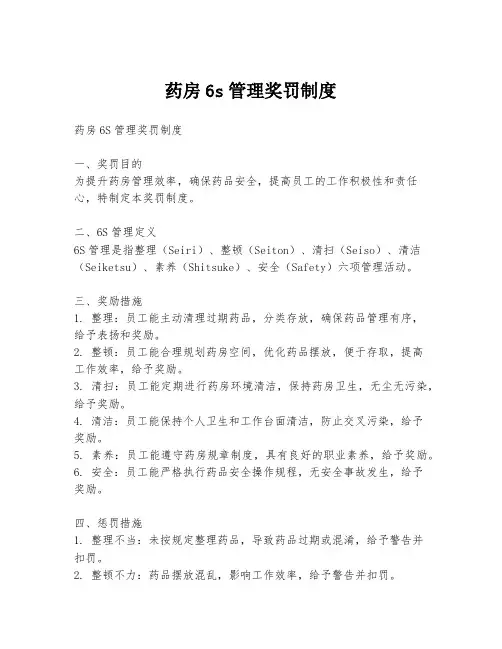 药房 6s 管理奖罚制度

药房 6S 管理奖罚制度

一、奖罚目的
为提升药房管理效率，确保药品安全，提高员工的工作积极性和责任心，特制定本奖罚制度。

二、6S 管理定义
6S 管理是指整理（Seiri）、整顿（Seiton）、清扫（Seiso）、清洁（Seiketsu）、素养（Shitsuke）、安全（Safety）六项管理活动。

三、奖励措施
1. 整理：员工能主动清理过期药品，分类存放，确保药品管理有序，给予表扬和奖励。
2. 整顿：员工能合理规划药房空间，优化药品摆放，便于存取，提高工作效率，给予奖励。
3. 清扫：员工能定期进行药房环境清洁，保持药房卫生，无尘无污染，给予奖励。
4. 清洁：员工能保持个人卫生和工作台面清洁，防止交叉污染，给予奖励。
5. 素养：员工能遵守药房规章制度，具有良好的职业素养，给予奖励。
6. 安全：员工能严格执行药品安全操作规程，无安全事故发生，给予奖励。

四、惩罚措施
1. 整理不当：未按规定整理药品，导致药品过期或混淆，给予警告并扣罚。
2. 整顿不力：药品摆放混乱，影响工作效率，给予警告并扣罚。